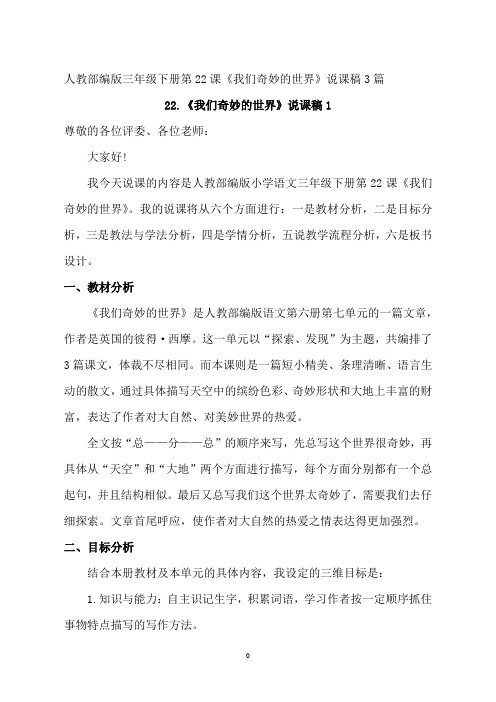 人教部编版三年级下册第 22 课《我们奇妙的世界》说课稿 3 篇

22.《我们奇妙的世界》说课稿 1

尊敬的各位评委、各位老师：

大家好！

我今天说课的内容是人教部编版小学语文三年级下册第 22 课《我们奇妙的世界》。我的说课将从六个方面进行：一是教材分析，二是目标分析，三是教法与学法分析，四是学情分析，五说教学流程分析，六是板书设计。

一、教材分析

《我们奇妙的世界》是人教部编版语文第六册第七单元的一篇文章，作者是英国的彼得·西摩。这一单元以“探索、发现”为主题，共编排了 3 篇课文，体裁不尽相同。而本课则是一篇短小精美、条理清晰、语言生动的散文，通过具体描写天空中的缤纷色彩、奇妙形状和大地上丰富的财富，表达了作者对大自然、对美妙世界的热爱。

全文按“总——分——总”的顺序来写，先总写这个世界很奇妙，再具体从“天空”和“大地”两个方面进行描写，每个方面分别都有一个总起句，并且结构相似。最后又总写我们这个世界太奇妙了，需要我们去仔细探索。文章首尾呼应，使作者对大自然的热爱之情表达得更加强烈。

二、目标分析

结合本册教材及本单元的具体内容，我设定的三维目标是：

1.知识与能力：自主识记生字，积累词语，学习作者按一定顺序抓住事物特点描写的写作方法。

0